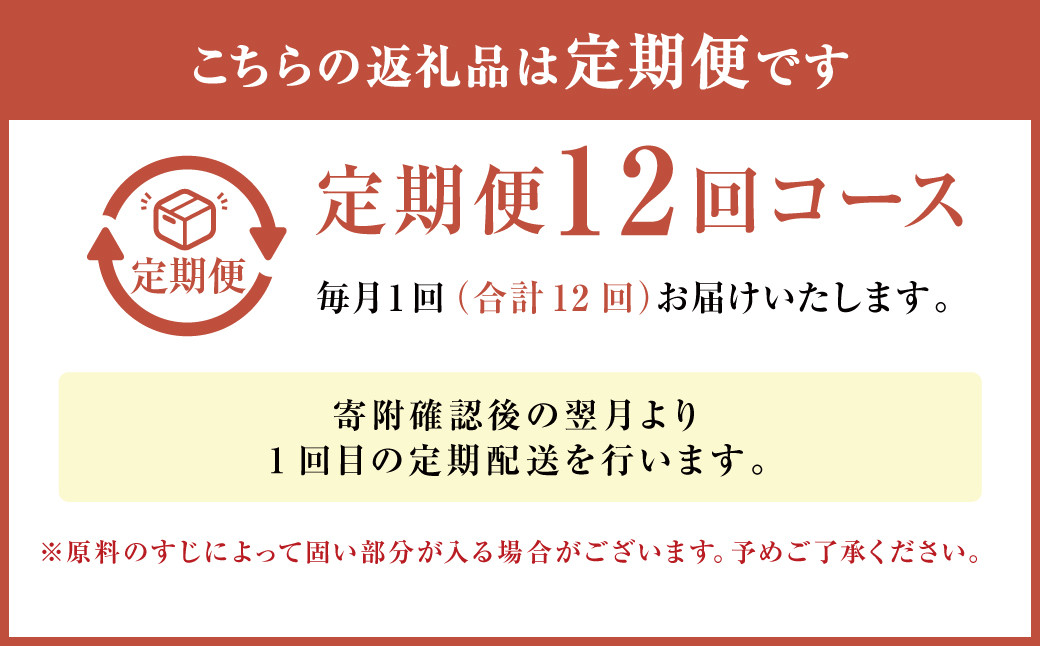 こちらの返礼品は定期便です

定期便

定期便12回コース

毎月1回（合計12回）お届けいたします。

寄附確認後の翌月より
1回目の定期配送を行います。

※原料のすじによって固い部分が入る場合がございます。予めご了承ください。